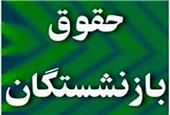 حقوق
بازنشستگان